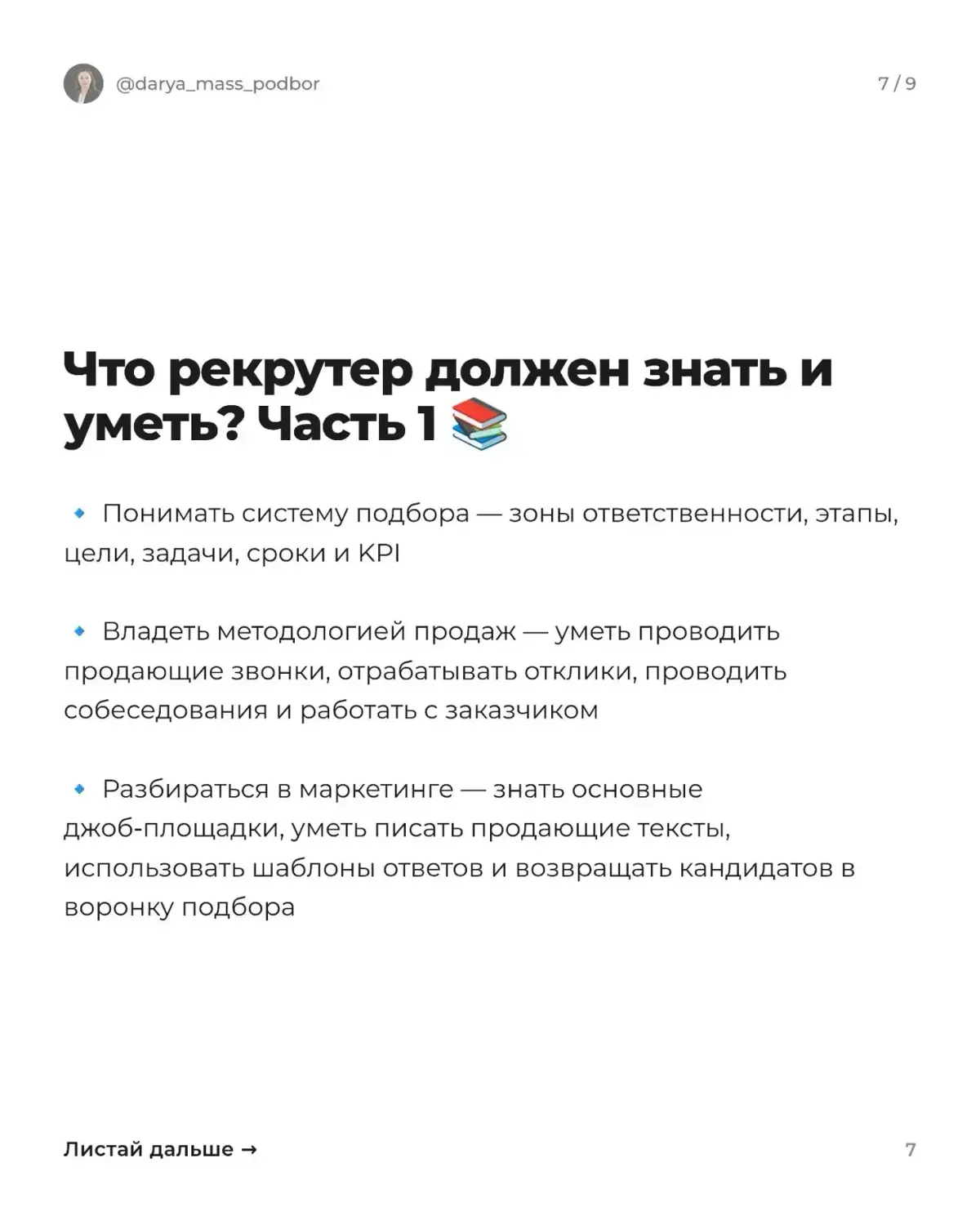 @darya_mass_podbor

7 / 9

Что рекрутер должен знать и уметь? Часть 1 📚

🔹 Понимать систему подбора — зоны ответственности, этапы, цели, задачи, сроки и KPI

🔹 Владеть методологией продаж — уметь проводить продающие звонки, отрабатывать отклики, проводить собеседования и работать с заказчиком

🔹 Разбираться в маркетинге — знать основные джоб-площадки, уметь писать продающие тексты, использовать шаблоны ответов и возвращать кандидатов в воронку подбора

Листай дальше →

7